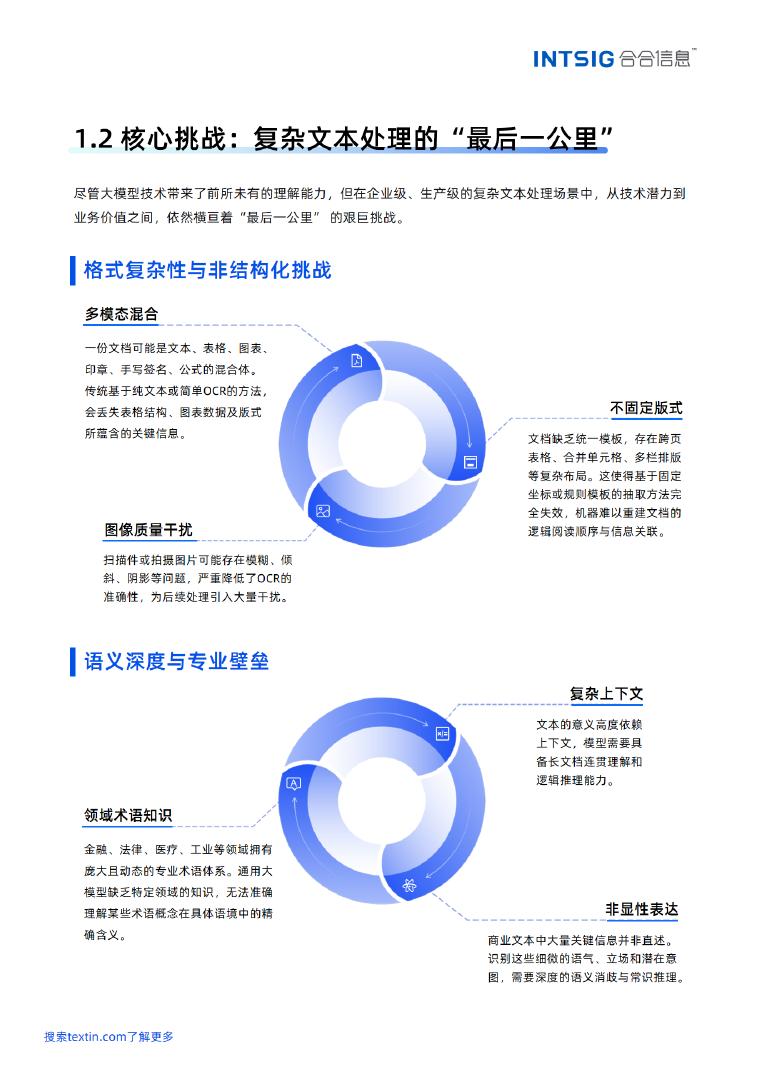 INTSIG 合合信息™

1.2 核心挑战：复杂文本处理的“最后一公里”

尽管大模型技术带来了前所未有的理解能力，但在企业级、生产级的复杂文本处理场景中，从技术潜力到业务价值之间，依然横亘着“最后一公里” 的艰巨挑战。

格式复杂性与非结构化挑战

多模态混合

一份文档可能是文本、表格、图表、印章、手写签名、公式的混合体。传统基于纯文本或简单OCR的方法，会丢失表格结构、图表数据及版式所蕴含的关键信息。

不固定版式

文档缺乏统一模板，存在跨页表格、合并单元格、多栏排版等复杂布局。这使得基于固定坐标或规则模板的抽取方法完全失效，机器难以重建文档的逻辑阅读顺序与信息关联。

图像质量干扰

扫描件或拍摄图片可能存在模糊、倾斜、阴影等问题，严重降低了OCR的准确性，为后续处理引入大量干扰。

语义深度与专业壁垒

复杂上下文

文本的意义高度依赖上下文，模型需要具备长文档连贯理解和逻辑推理能力。

领域术语知识

金融、法律、医疗、工业等领域拥有庞大且动态的专业术语体系。通用大模型缺乏特定领域的知识，无法准确理解某些术语概念在具体语境中的精确含义。

非显性表达

商业文本中大量关键信息并非直述。识别这些细微的语气、立场和潜在意图，需要深度的语义消歧与常识推理。

搜索textin.com了解更多